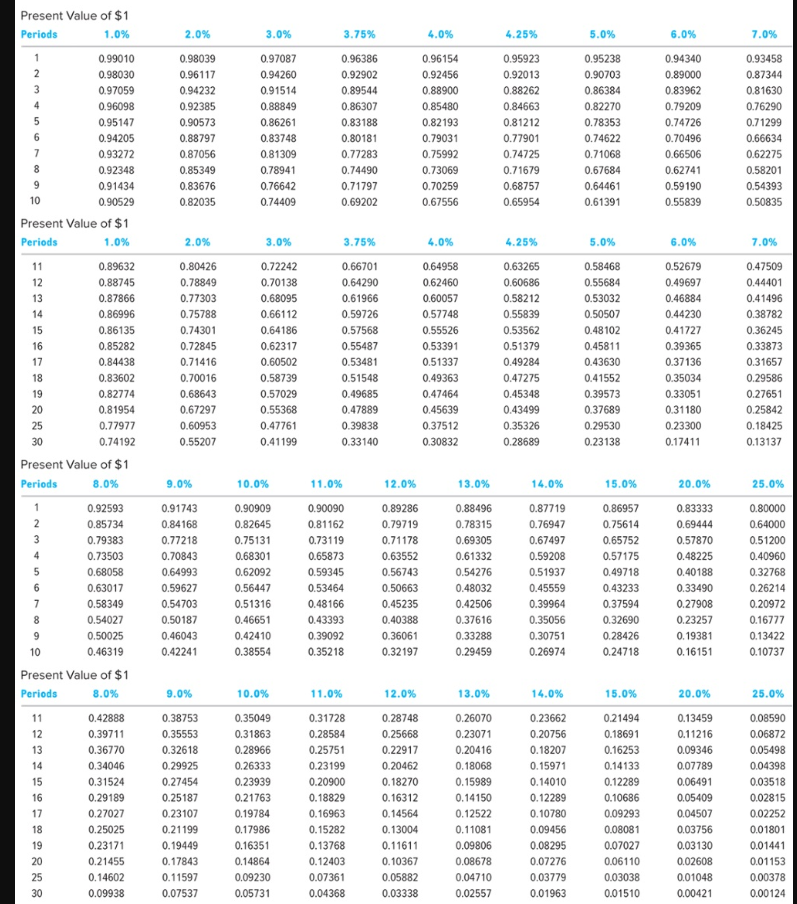 Present Value of $1

| Periods | 1.0% | 2.0% | 3.0% | 3.75% | 4.0% | 4.25% | 5.0% | 6.0% | 7.0% |
|---|---|---|---|---|---|---|---|---|---|
| 1 | 0.99010 | 0.98039 | 0.97087 | 0.96386 | 0.96154 | 0.95923 | 0.95238 | 0.94340 | 0.93458 |
| 2 | 0.98030 | 0.96117 | 0.94260 | 0.92902 | 0.92456 | 0.92013 | 0.90703 | 0.89000 | 0.87344 |
| 3 | 0.97059 | 0.94232 | 0.91514 | 0.89544 | 0.88900 | 0.88262 | 0.86384 | 0.83962 | 0.81630 |
| 4 | 0.96098 | 0.92385 | 0.88849 | 0.86307 | 0.85480 | 0.84663 | 0.82270 | 0.79209 | 0.76290 |
| 5 | 0.95147 | 0.90573 | 0.86261 | 0.83188 | 0.82193 | 0.81212 | 0.78353 | 0.74726 | 0.71299 |
| 6 | 0.94205 | 0.88797 | 0.83748 | 0.80181 | 0.79031 | 0.77901 | 0.74622 | 0.70496 | 0.66634 |
| 7 | 0.93272 | 0.87056 | 0.81309 | 0.77283 | 0.75992 | 0.74725 | 0.71068 | 0.66506 | 0.62275 |
| 8 | 0.92348 | 0.85349 | 0.78941 | 0.74490 | 0.73069 | 0.71679 | 0.67684 | 0.62741 | 0.58201 |
| 9 | 0.91434 | 0.83676 | 0.76642 | 0.71797 | 0.70259 | 0.68757 | 0.64461 | 0.59190 | 0.54393 |
| 10 | 0.90529 | 0.82035 | 0.74409 | 0.69202 | 0.67556 | 0.65954 | 0.61391 | 0.55839 | 0.50835 |

Present Value of $1

| Periods | 1.0% | 2.0% | 3.0% | 3.75% | 4.0% | 4.25% | 5.0% | 6.0% | 7.0% |
|---|---|---|---|---|---|---|---|---|---|
| 11 | 0.89632 | 0.80426 | 0.72242 | 0.66701 | 0.64958 | 0.63265 | 0.58468 | 0.52679 | 0.47509 |
| 12 | 0.88745 | 0.78849 | 0.70138 | 0.64290 | 0.62460 | 0.60686 | 0.55684 | 0.49697 | 0.44401 |
| 13 | 0.87866 | 0.77303 | 0.68095 | 0.61966 | 0.60057 | 0.58212 | 0.53032 | 0.46884 | 0.41496 |
| 14 | 0.86996 | 0.75788 | 0.66112 | 0.59726 | 0.57748 | 0.55839 | 0.50507 | 0.44230 | 0.38782 |
| 15 | 0.86135 | 0.74301 | 0.64186 | 0.57568 | 0.55526 | 0.53562 | 0.48102 | 0.41727 | 0.36245 |
| 16 | 0.85282 | 0.72845 | 0.62317 | 0.55487 | 0.53391 | 0.51379 | 0.45811 | 0.39365 | 0.33873 |
| 17 | 0.84438 | 0.71416 | 0.60502 | 0.53481 | 0.51337 | 0.49284 | 0.43630 | 0.37136 | 0.31657 |
| 18 | 0.83602 | 0.70016 | 0.58739 | 0.51548 | 0.49363 | 0.47275 | 0.41552 | 0.35034 | 0.29586 |
| 19 | 0.82774 | 0.68643 | 0.57029 | 0.49685 | 0.47464 | 0.45348 | 0.39573 | 0.33051 | 0.27651 |
| 20 | 0.81954 | 0.67297 | 0.55368 | 0.47889 | 0.45639 | 0.43499 | 0.37689 | 0.31180 | 0.25842 |
| 25 | 0.77977 | 0.60953 | 0.47761 | 0.39838 | 0.37512 | 0.35326 | 0.29530 | 0.23300 | 0.18425 |
| 30 | 0.74192 | 0.55207 | 0.41199 | 0.33140 | 0.30832 | 0.28689 | 0.23138 | 0.17411 | 0.13137 |

Present Value of $1

| Periods | 8.0% | 9.0% | 10.0% | 11.0% | 12.0% | 13.0% | 14.0% | 15.0% | 20.0% | 25.0% |
|---|---|---|---|---|---|---|---|---|---|---|
| 1 | 0.92593 | 0.91743 | 0.90909 | 0.90090 | 0.89286 | 0.88496 | 0.87719 | 0.86957 | 0.83333 | 0.80000 |
| 2 | 0.85734 | 0.84168 | 0.82645 | 0.81162 | 0.79719 | 0.78315 | 0.76947 | 0.75614 | 0.69444 | 0.64000 |
| 3 | 0.79383 | 0.77218 | 0.75131 | 0.73119 | 0.71178 | 0.69305 | 0.67497 | 0.65752 | 0.57870 | 0.51200 |
| 4 | 0.73503 | 0.70843 | 0.68301 | 0.65873 | 0.63552 | 0.61332 | 0.59208 | 0.57175 | 0.48225 | 0.40960 |
| 5 | 0.68058 | 0.64993 | 0.62092 | 0.59345 | 0.56743 | 0.54276 | 0.51937 | 0.49718 | 0.40188 | 0.32768 |
| 6 | 0.63017 | 0.59627 | 0.56447 | 0.53464 | 0.50663 | 0.48032 | 0.45559 | 0.43233 | 0.33490 | 0.26214 |
| 7 | 0.58349 | 0.54703 | 0.51316 | 0.48166 | 0.45235 | 0.42506 | 0.39964 | 0.37594 | 0.27908 | 0.20972 |
| 8 | 0.54027 | 0.50187 | 0.46651 | 0.43393 | 0.40388 | 0.37616 | 0.35056 | 0.32690 | 0.23257 | 0.16777 |
| 9 | 0.50025 | 0.46043 | 0.42410 | 0.39092 | 0.36061 | 0.33288 | 0.30751 | 0.28426 | 0.19381 | 0.13422 |
| 10 | 0.46319 | 0.42241 | 0.38554 | 0.35218 | 0.32197 | 0.29459 | 0.26974 | 0.24718 | 0.16151 | 0.10737 |

Present Value of $1

| Periods | 8.0% | 9.0% | 10.0% | 11.0% | 12.0% | 13.0% | 14.0% | 15.0% | 20.0% | 25.0% |
|---|---|---|---|---|---|---|---|---|---|---|
| 11 | 0.42888 | 0.38753 | 0.35049 | 0.31728 | 0.28748 | 0.26070 | 0.23662 | 0.21494 | 0.13459 | 0.08590 |
| 12 | 0.39711 | 0.35553 | 0.31863 | 0.28584 | 0.25668 | 0.23071 | 0.20756 | 0.18691 | 0.11216 | 0.06872 |
| 13 | 0.36770 | 0.32618 | 0.28966 | 0.25751 | 0.22917 | 0.20416 | 0.18207 | 0.16253 | 0.09346 | 0.05498 |
| 14 | 0.34046 | 0.29925 | 0.26333 | 0.23199 | 0.20462 | 0.18068 | 0.15971 | 0.14133 | 0.07789 | 0.04398 |
| 15 | 0.31524 | 0.27454 | 0.23939 | 0.20900 | 0.18270 | 0.15989 | 0.14010 | 0.12289 | 0.06491 | 0.03518 |
| 16 | 0.29189 | 0.25187 | 0.21763 | 0.18829 | 0.16312 | 0.14150 | 0.12289 | 0.10686 | 0.05409 | 0.02815 |
| 17 | 0.27027 | 0.23107 | 0.19784 | 0.16963 | 0.14564 | 0.12522 | 0.10780 | 0.09293 | 0.04507 | 0.02252 |
| 18 | 0.25025 | 0.21199 | 0.17986 | 0.15282 | 0.13004 | 0.11081 | 0.09456 | 0.08081 | 0.03756 | 0.01801 |
| 19 | 0.23171 | 0.19449 | 0.16351 | 0.13768 | 0.11611 | 0.09806 | 0.08295 | 0.07027 | 0.03130 | 0.01441 |
| 20 | 0.21455 | 0.17843 | 0.14864 | 0.12403 | 0.10367 | 0.08678 | 0.07276 | 0.06110 | 0.02608 | 0.01153 |
| 25 | 0.14602 | 0.11597 | 0.09230 | 0.07361 | 0.05882 | 0.04710 | 0.03779 | 0.03038 | 0.01048 | 0.00378 |
| 30 | 0.09938 | 0.07537 | 0.05731 | 0.04368 | 0.03338 | 0.02557 | 0.01963 | 0.01510 | 0.00421 | 0.00124 |